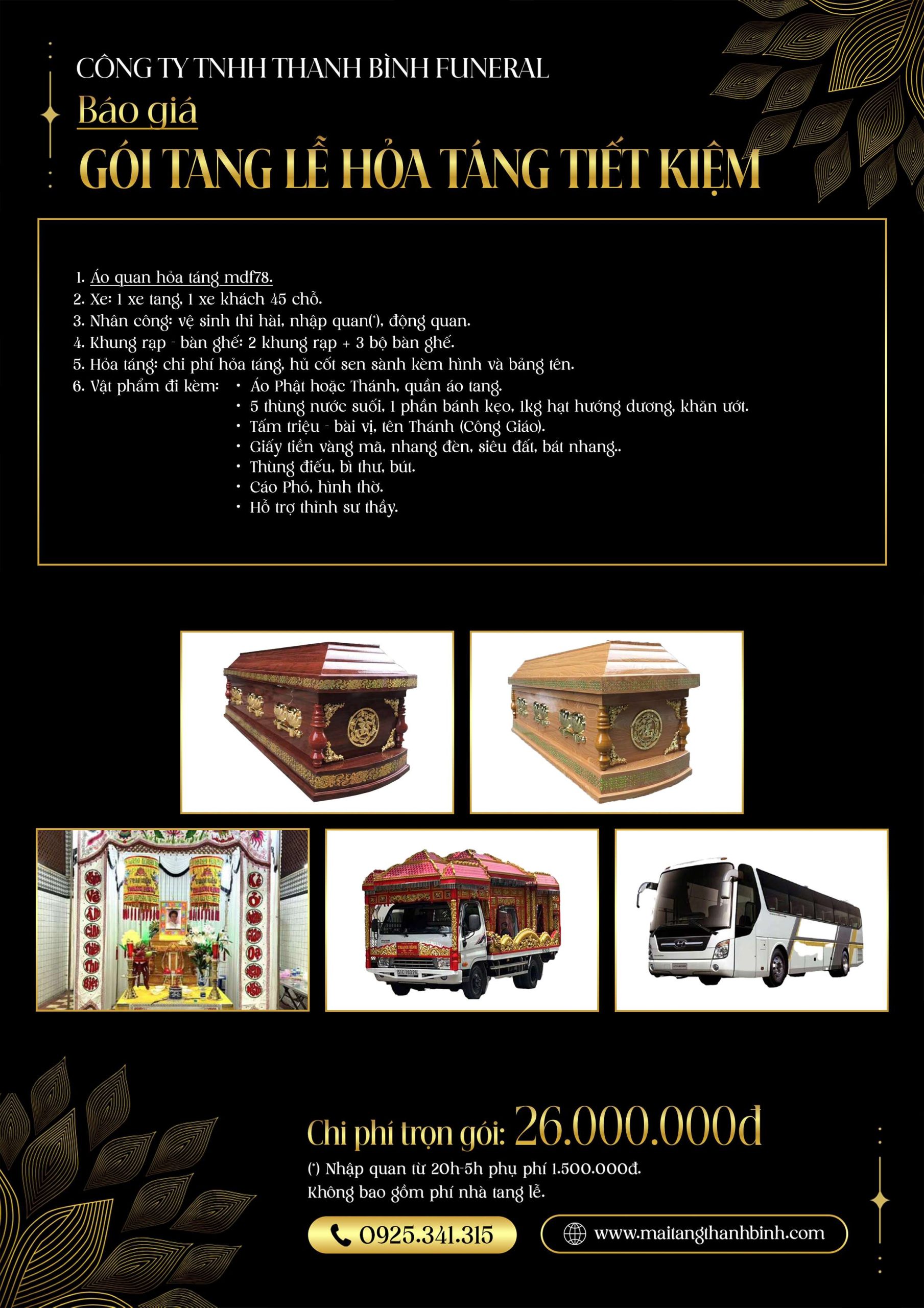 CÔNG TY TNHH THANH BÌNH FUNERAL
Báo giá
GÓI TANG LỄ HỎA TÁNG TIẾT KIỆM

1. Áo quan hỏa táng mdf78.
2. Xe: 1 xe tang, 1 xe khách 45 chỗ.
3. Nhân công: vệ sinh thi hài, nhập quan(*), động quan.
4. Khung rạp - bàn ghế: 2 khung rạp + 3 bộ bàn ghế.
5. Hỏa táng: chi phí hỏa táng, hủ cốt sen sành kèm hình và bảng tên.
6. Vật phẩm đi kèm:
• Áo Phật hoặc Thánh, quần áo tang.
• 5 thùng nước suối, 1 phần bánh kẹo, 1kg hạt hướng dương, khăn ướt.
• Tấm triệu - bài vị, tên Thánh (Công Giáo).
• Giấy tiền vàng mã, nhang đèn, siêu đất, bát nhang..
• Thùng điếu, bì thư, bút.
• Cáo Phó, hình thờ.
• Hỗ trợ thỉnh sư thầy.

Chi phí trọn gói: 26.000.000đ
(*) Nhập quan từ 20h-5h phụ phí 1.500.000đ.
Không bao gồm phí nhà tang lễ.
0925.341.315
www.maitangthanhbinh.com